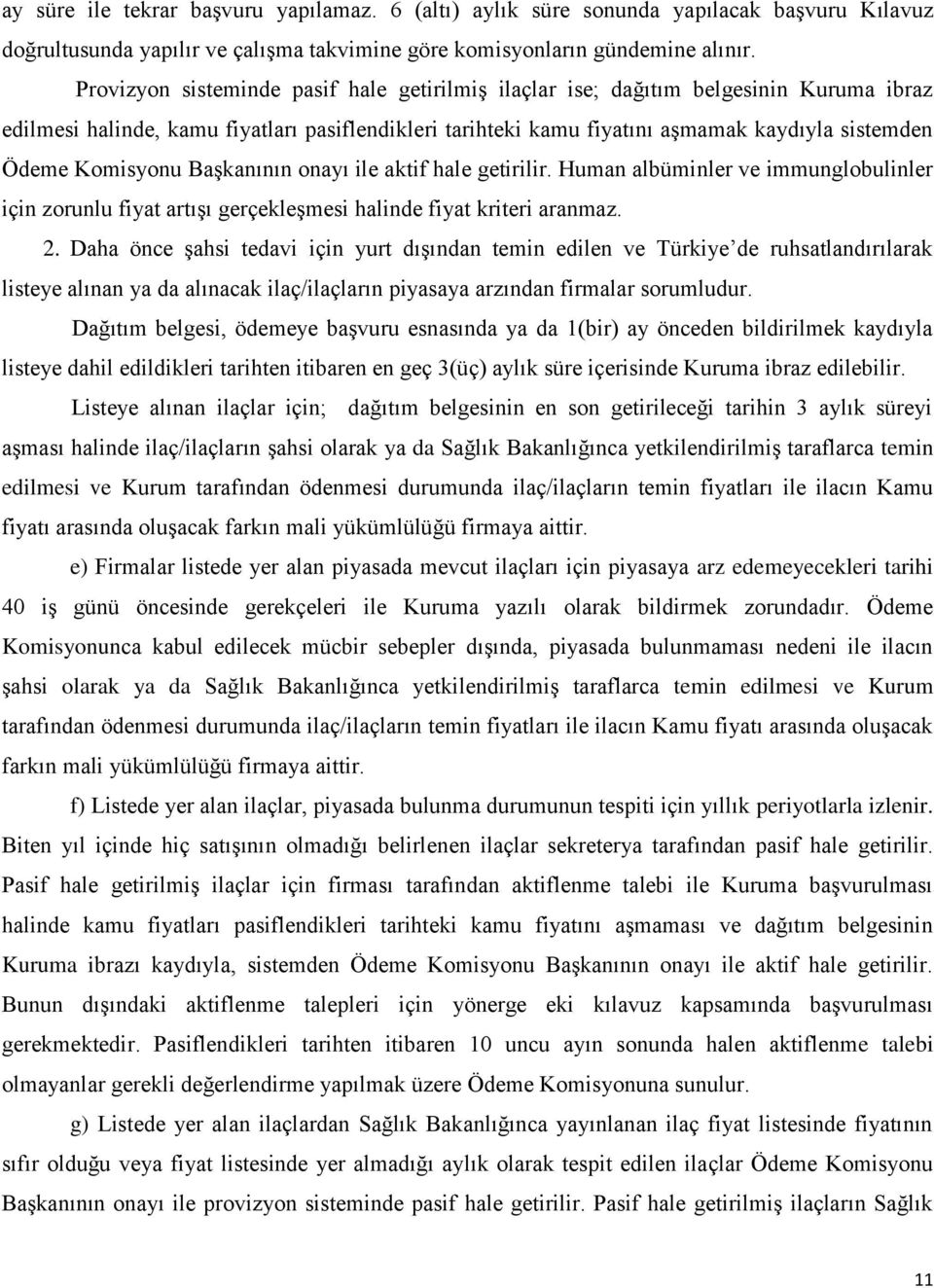 ay süre ile tekrar başvuru yapılamaz. 6 (altı) aylık süre sonunda yapılacak başvuru Kılavuz doğrultusunda yapılır ve çalışma takvimine göre komisyonların gündemine alınır.

Provizyon sisteminde pasif hale getirilmiş ilaçlar ise; dağıtım belgesinin Kuruma ibraz edilmesi halinde, kamu fiyatları pasiflendikleri tarihteki kamu fiyatını aşmamak kaydıyla sistemden Ödeme Komisyonu Başkanının onayı ile aktif hale getirilir. Human albüminler ve immunglobulinler için zorunlu fiyat artışı gerçekleşmesi halinde fiyat kriteri aranmaz.

2. Daha önce şahsi tedavi için yurt dışından temin edilen ve Türkiye'de ruhsatlandırılarak listeye alınan ya da alınacak ilaç/ilaçların piyasaya arzından firmalar sorumludur.

Dağıtım belgesi, ödemeye başvuru esnasında ya da 1(bir) ay önceden bildirilmek kaydıyla listeye dahil edildikleri tarihten itibaren en geç 3(üç) aylık süre içerisinde Kuruma ibraz edilebilir.

Listeye alınan ilaçlar için; dağıtım belgesinin en son getirileceği tarihin 3 aylık süreyi aşması halinde ilaç/ilaçların şahsi olarak ya da Sağlık Bakanlığınca yetkilendirilmiş taraflarca temin edilmesi ve Kurum tarafından ödenmesi durumunda ilaç/ilaçların temin fiyatları ile ilacın Kamu fiyatı arasında oluşacak farkın mali yükümlülüğü firmaya aittir.

e) Firmalar listede yer alan piyasada mevcut ilaçları için piyasaya arz edemeyecekleri tarihi 40 iş günü öncesinde gerekçeleri ile Kuruma yazılı olarak bildirmek zorundadır. Ödeme Komisyonunca kabul edilecek mücbir sebepler dışında, piyasada bulunmaması nedeni ile ilacın şahsi olarak ya da Sağlık Bakanlığınca yetkilendirilmiş taraflarca temin edilmesi ve Kurum tarafından ödenmesi durumunda ilaç/ilaçların temin fiyatları ile ilacın Kamu fiyatı arasında oluşacak farkın mali yükümlülüğü firmaya aittir.

f) Listede yer alan ilaçlar, piyasada bulunma durumunun tespiti için yıllık periyotlarla izlenir. Biten yıl içinde hiç satışının olmadığı belirlenen ilaçlar sekreterya tarafından pasif hale getirilir. Pasif hale getirilmiş ilaçlar için firması tarafından aktiflenme talebi ile Kuruma başvurulması halinde kamu fiyatları pasiflendikleri tarihteki kamu fiyatını aşmaması ve dağıtım belgesinin Kuruma ibrazı kaydıyla, sistemden Ödeme Komisyonu Başkanının onayı ile aktif hale getirilir. Bunun dışındaki aktiflenme talepleri için yönerge eki kılavuz kapsamında başvurulması gerekmektedir. Pasiflendikleri tarihten itibaren 10 uncu ayın sonunda halen aktiflenme talebi olmayanlar gerekli değerlendirme yapılmak üzere Ödeme Komisyonuna sunulur.

g) Listede yer alan ilaçlardan Sağlık Bakanlığınca yayınlanan ilaç fiyat listesinde fiyatının sıfır olduğu veya fiyat listesinde yer almadığı aylık olarak tespit edilen ilaçlar Ödeme Komisyonu Başkanının onayı ile provizyon sisteminde pasif hale getirilir. Pasif hale getirilmiş ilaçların Sağlık

11